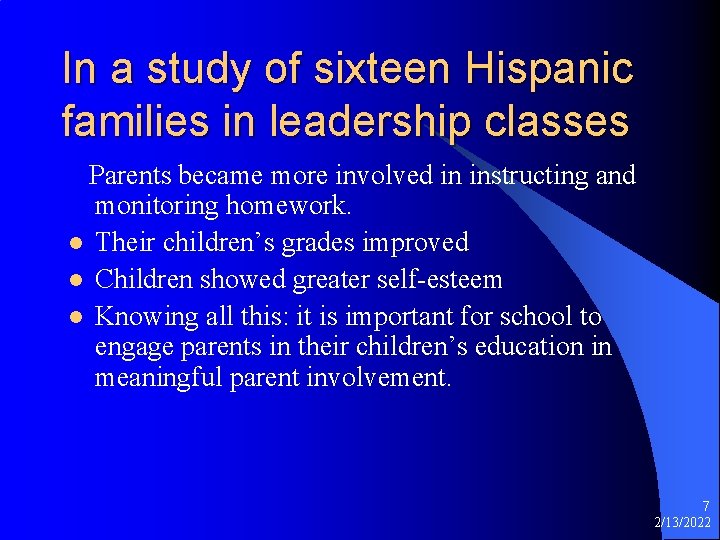 In a study of sixteen Hispanic families in leadership classes

Parents became more involved in instructing and monitoring homework.

• Their children's grades improved
• Children showed greater self-esteem
• Knowing all this: it is important for school to engage parents in their children's education in meaningful parent involvement.

7
2/13/2022